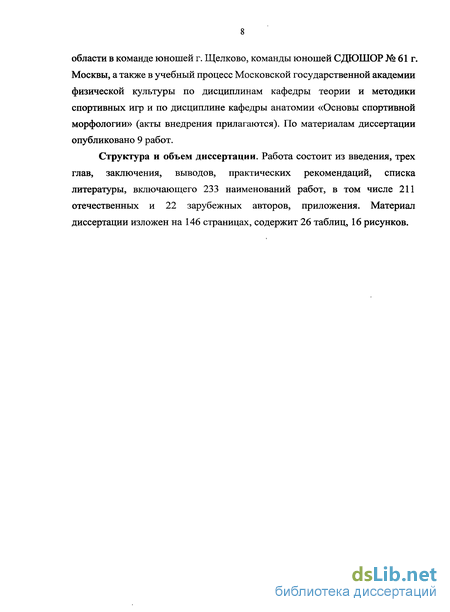 8

области в команде юношей г. Щелково, команды юношей СДЮШОР № 61 г. Москвы, а также в учебный процесс Московской государственной академии физической культуры по дисциплинам кафедры теории и методики спортивных игр и по дисциплине кафедры анатомии «Основы спортивной морфологии» (акты внедрения прилагаются). По материалам диссертации опубликовано 9 работ.

Структура и объем диссертации. Работа состоит из введения, трех глав, заключения, выводов, практических рекомендаций, списка литературы, включающего 233 наименований работ, в том числе 211 отечественных и 22 зарубежных авторов, приложения. Материал диссертации изложен на 146 страницах, содержит 26 таблиц, 16 рисунков.

dsLib.net
библиотека диссертаций